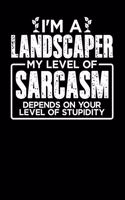 I'M A
LANDSCAPER
MY LEVEL OF
SARCASM
DEPENDS ON YOUR
LEVEL OF STUPIDITY